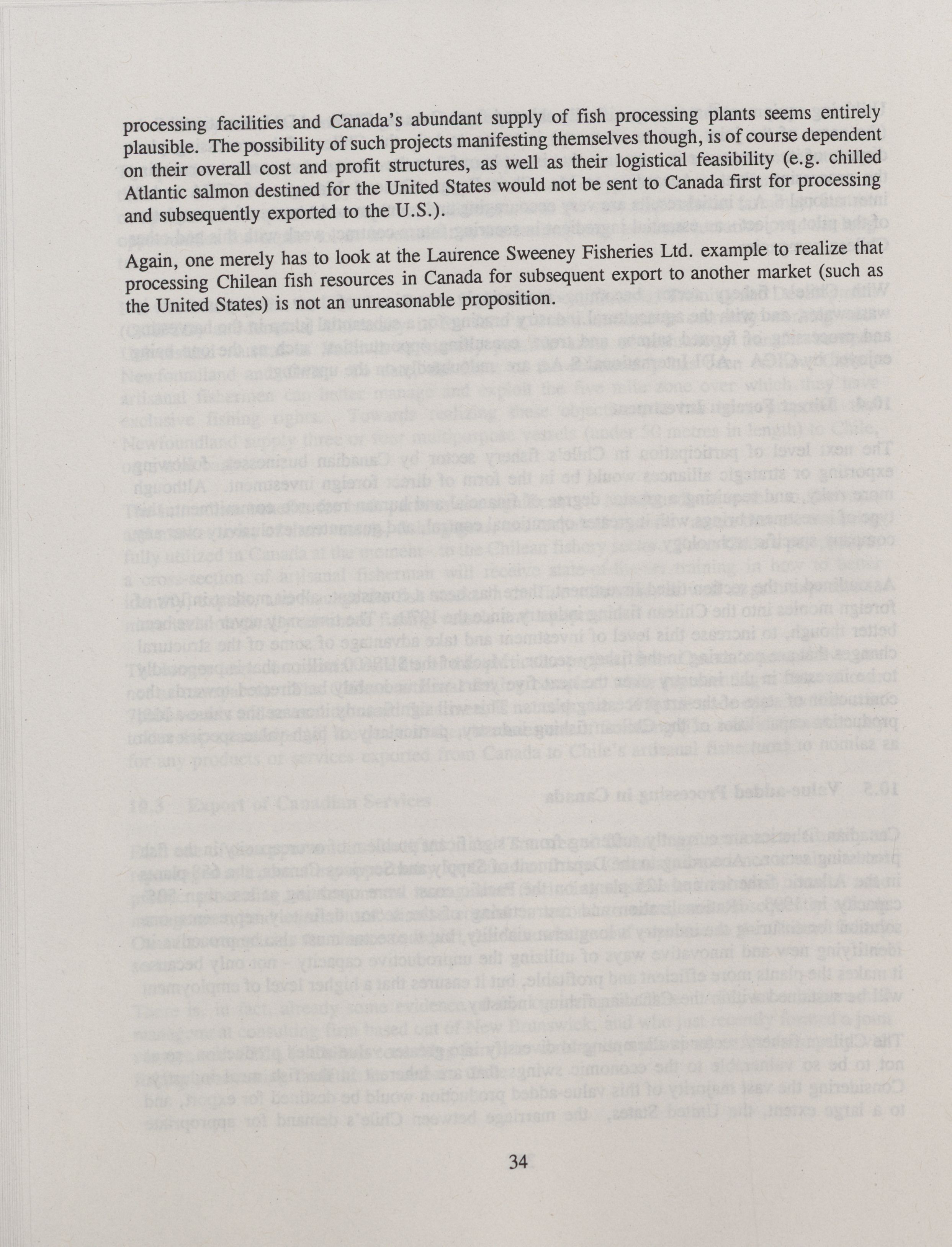 processing facilities and Canada's abundant supply of fish processing plants seems entirely plausible. The possibility of such projects manifesting themselves though, is of course dependent on their overall cost and profit structures, as well as their logistical feasibility (e.g. chilled Atlantic salmon destined for the United States would not be sent to Canada first for processing and subsequently exported to the U.S.).

Again, one merely has to look at the Laurence Sweeney Fisheries Ltd. example to realize that processing Chilean fish resources in Canada for subsequent export to another market (such as the United States) is not an unreasonable proposition.

34